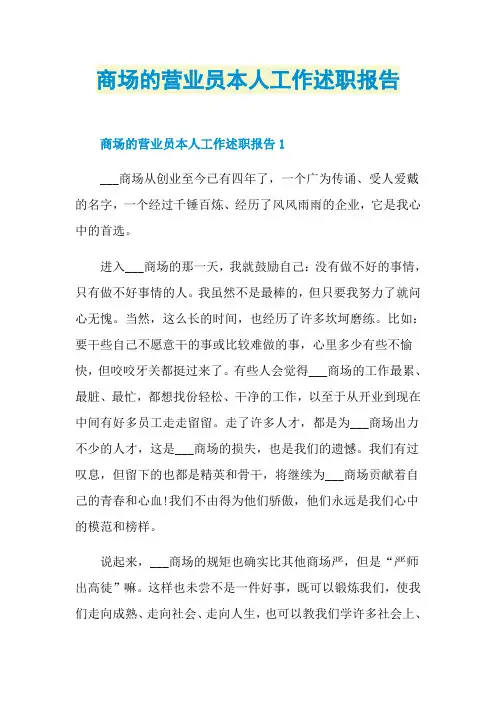 商场的营业员本人工作述职报告

商场的营业员本人工作述职报告 1

___商场从创业至今已有四年了，一个广为传诵、受人爱戴的名字，一个经过千锤百炼、经历了风风雨雨的企业，它是我心中的首选。

进入___商场的那一天，我就鼓励自己：没有做不好的事情，只有做不好事情的人。我虽然不是最棒的，但只要我努力了就问心无愧。当然，这么长的时间，也经历了许多坎坷磨练。比如：要干些自己不愿意干的事或比较难做的事，心里多少有些不愉快，但咬咬牙关都挺过来了。有些人会觉得___商场的工作最累、最脏、最忙，都想找份轻松、干净的工作，以至于从开业到现在中间有好多员工走走留留。走了许多人才，都是为___商场出力不少的人才，这是___商场的损失，也是我们的遗憾。我们有过叹息，但留下的也都是精英和骨干，将继续为___商场贡献着自己的青春和心血!我们不由得为他们骄傲，他们永远是我们心中的模范和榜样。

说起来，___商场的规矩也确实比其他商场严，但是“严师出高徒”嘛。这样也未尝不是一件好事，既可以锻炼我们，使我们走向成熟、走向社会、走向人生，也可以教我们学许多社会上、